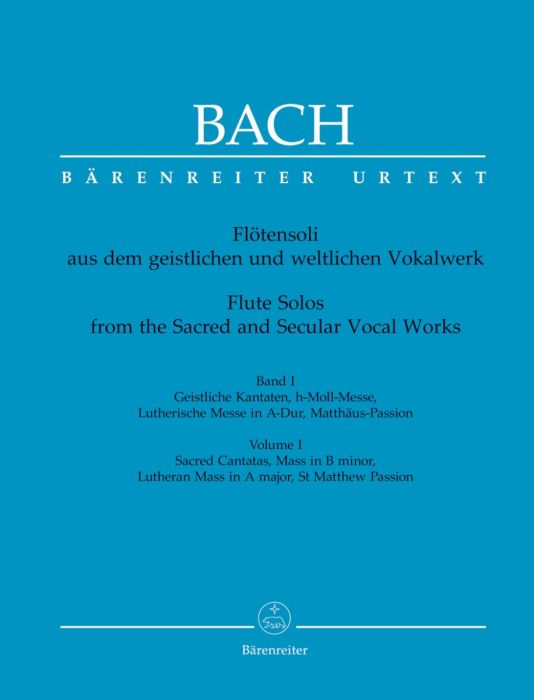 BACH

BÄRENREITER URTEXT

Flötensoli
aus dem geistlichen und weltlichen Vokalwerk

Flute Solos
from the Sacred and Secular Vocal Works

Band I
Geistliche Kantaten, h-Moll-Messe,
Lutherische Messe in A-Dur, Matthäus-Passion

Volume I
Sacred Cantatas, Mass in B minor,
Lutheran Mass in A major, St Matthew Passion

Bärenreiter